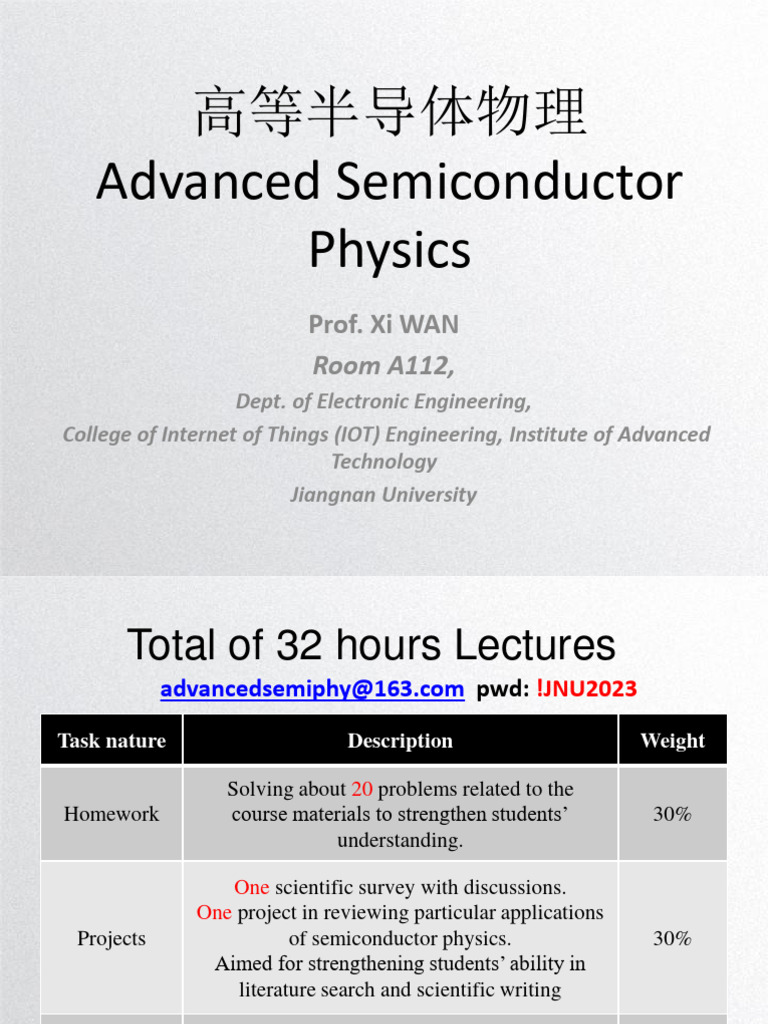 高等半导体物理
Advanced Semiconductor Physics

Prof. Xi WAN
Room A112,
Dept. of Electronic Engineering,
College of Internet of Things (IOT) Engineering, Institute of Advanced Technology
Jiangnan University

Total of 32 hours Lectures
advancedsemiphy@163.com pwd: !JNU2023

| Task nature | Description | Weight |
|---|---|---|
| Homework | Solving about 20 problems related to the course materials to strengthen students' understanding. | 30% |
| Projects | One scientific survey with discussions. One project in reviewing particular applications of semiconductor physics. Aimed for strengthening students' ability in literature search and scientific writing | 30% |